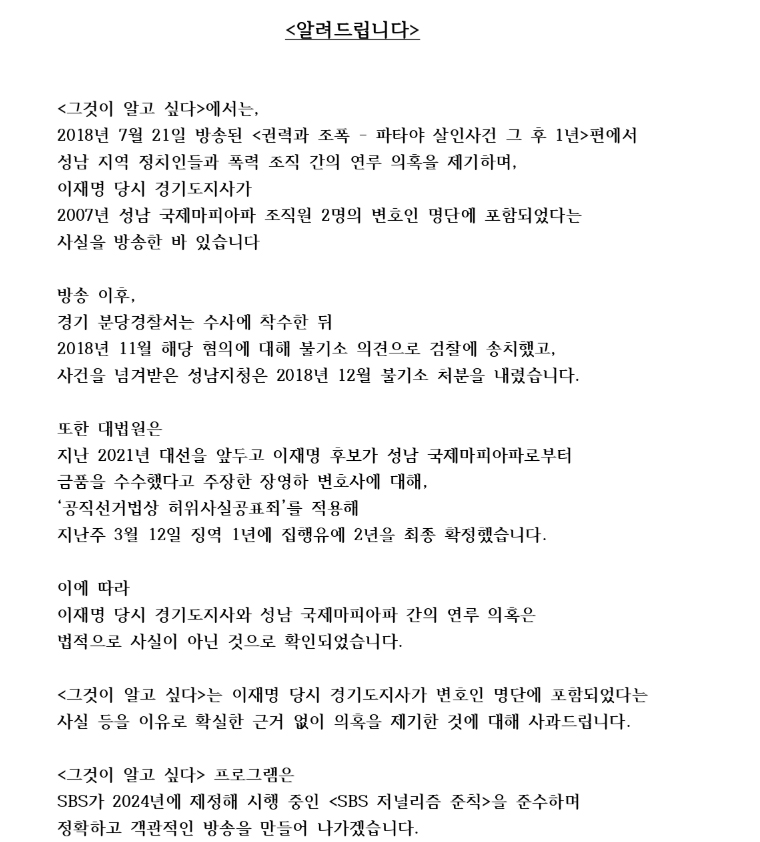 <알려드립니다>

<그것이 알고 싶다>에서는,
2018년 7월 21일 방송된 <권력과 조폭 - 파타야 살인사건 그 후 1년>편에서
성남 지역 정치인들과 폭력 조직 간의 연루 의혹을 제기하며,
이재명 당시 경기도지사가
2007년 성남 국제마피아파 조직원 2명의 변호인 명단에 포함되었다는
사실을 방송한 바 있습니다

방송 이후,
경기 분당경찰서는 수사에 착수한 뒤
2018년 11월 해당 혐의에 대해 불기소 의견으로 검찰에 송치했고,
사건을 넘겨받은 성남지청은 2018년 12월 불기소 처분을 내렸습니다.

또한 대법원은
지난 2021년 대선을 앞두고 이재명 후보가 성남 국제마피아파로부터
금품을 수수했다고 주장한 장영하 변호사에 대해,
'공직선거법상 허위사실공표죄'를 적용해
지난주 3월 12일 징역 1년에 집행유예 2년을 최종 확정했습니다.

이에 따라
이재명 당시 경기도지사와 성남 국제마피아파 간의 연루 의혹은
법적으로 사실이 아닌 것으로 확인되었습니다.

<그것이 알고 싶다>는 이재명 당시 경기도지사가 변호인 명단에 포함되었다는
사실 등을 이유로 확실한 근거 없이 의혹을 제기한 것에 대해 사과드립니다.

<그것이 알고 싶다> 프로그램은
SBS가 2024년에 제정해 시행 중인 <SBS 저널리즘 준칙>을 준수하며
정확하고 객관적인 방송을 만들어 나가겠습니다.